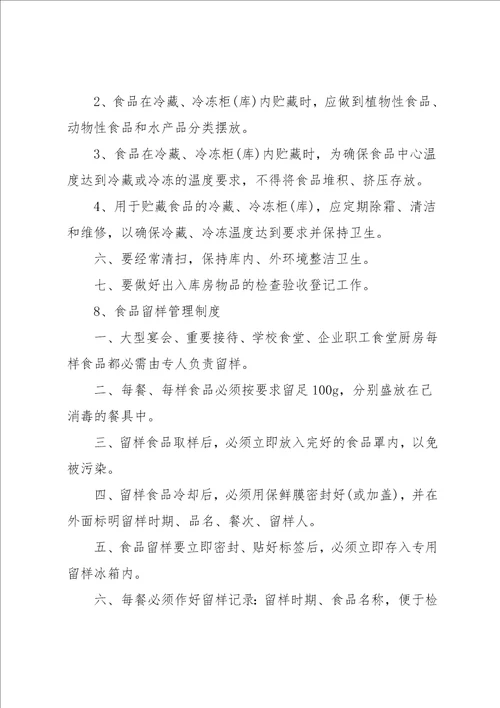 2、食品在冷藏、冷冻柜(库)内贮藏时，应做到植物性食品、动物性食品和水产品分类摆放。

3、食品在冷藏、冷冻柜(库)内贮藏时，为确保食品中心温度达到冷藏或冷冻的温度要求，不得将食品堆积、挤压存放。

4、用于贮藏食品的冷藏、冷冻柜(库)，应定期除霜、清洁和维修，以确保冷藏、冷冻温度达到要求并保持卫生。

六、要经常清扫，保持库内、外环境整洁卫生。

七、要做好出入库房物品的检查验收登记工作。

8、食品留样管理制度

一、大型宴会、重要接待、学校食堂、企业职工食堂厨房每样食品都必需由专人负责留样。

二、每餐、每样食品必须按要求留足100g，分别盛放在已消毒的餐具中。

三、留样食品取样后，必须立即放入完好的食品罩内，以免被污染。

四、留样食品冷却后，必须用保鲜膜密封好(或加盖)，并在外面标明留样时期、品名、餐次、留样人。

五、食品留样要立即密封、贴好标签后，必须立即存入专用留样冰箱内。

六、每餐必须作好留样记录：留样时期、食品名称，便于检